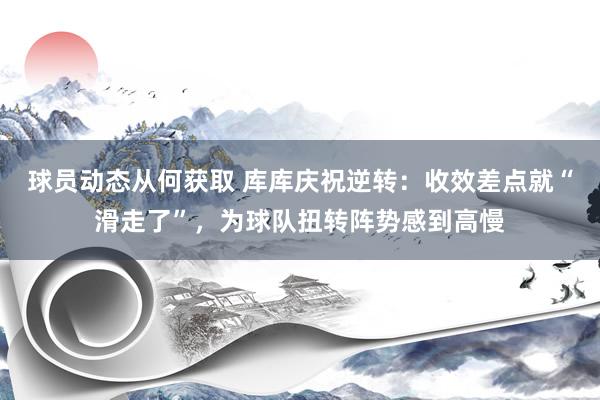 球员动态从何获取 库库庆祝逆转：收效差点就“滑走了”，为球队扭转阵势感到高慢